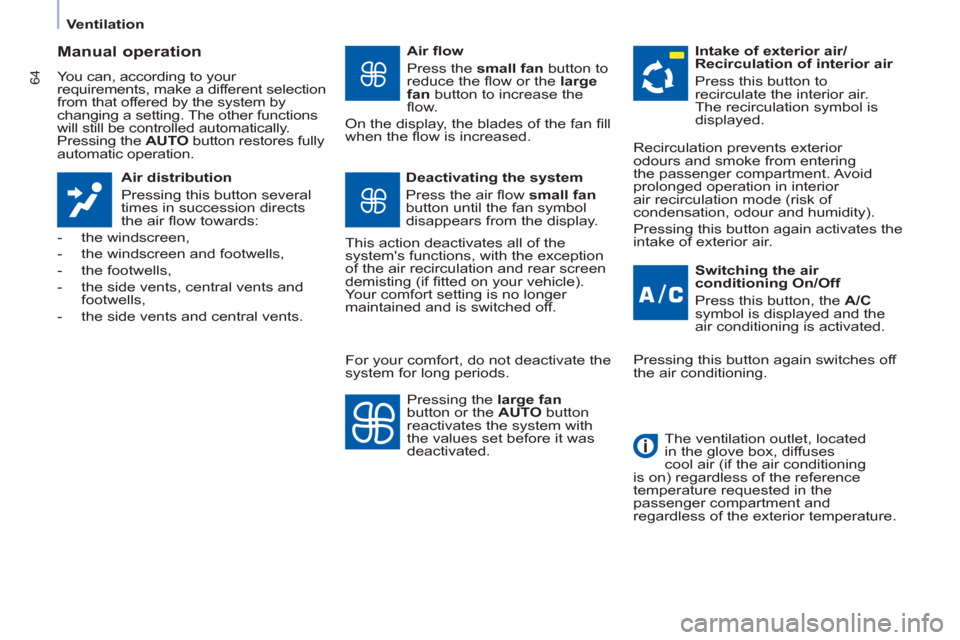 Ventilation

64

Manual operation

You can, according to your requirements, make a different selection from that offered by the system by changing a setting. The other functions will still be controlled automatically. Pressing the AUTO button restores fully automatic operation.

Air distribution

Pressing this button several times in succession directs the air flow towards:

- the windscreen,
- the windscreen and footwells,
- the footwells,
- the side vents, central vents and footwells,
- the side vents and central vents.

Air flow

Press the small fan button to reduce the flow or the large fan button to increase the flow.

On the display, the blades of the fan fill when the flow is increased.

Deactivating the system

Press the air flow small fan button until the fan symbol disappears from the display.

This action deactivates all of the system's functions, with the exception of the air recirculation and rear screen demisting (if fitted on your vehicle). Your comfort setting is no longer maintained and is switched off.

For your comfort, do not deactivate the system for long periods.

Pressing the large fan button or the AUTO button reactivates the system with the values set before it was deactivated.

Intake of exterior air/ Recirculation of interior air

Press this button to recirculate the interior air. The recirculation symbol is displayed.

Recirculation prevents exterior odours and smoke from entering the passenger compartment. Avoid prolonged operation in interior air recirculation mode (risk of condensation, odour and humidity).

Pressing this button again activates the intake of exterior air.

A/C

Switching the air conditioning On/Off

Press this button, the A/C symbol is displayed and the air conditioning is activated.

Pressing this button again switches off the air conditioning.

The ventilation outlet, located in the glove box, diffuses cool air (if the air conditioning is on) regardless of the reference temperature requested in the passenger compartment and regardless of the exterior temperature.

carmanualsonline.info